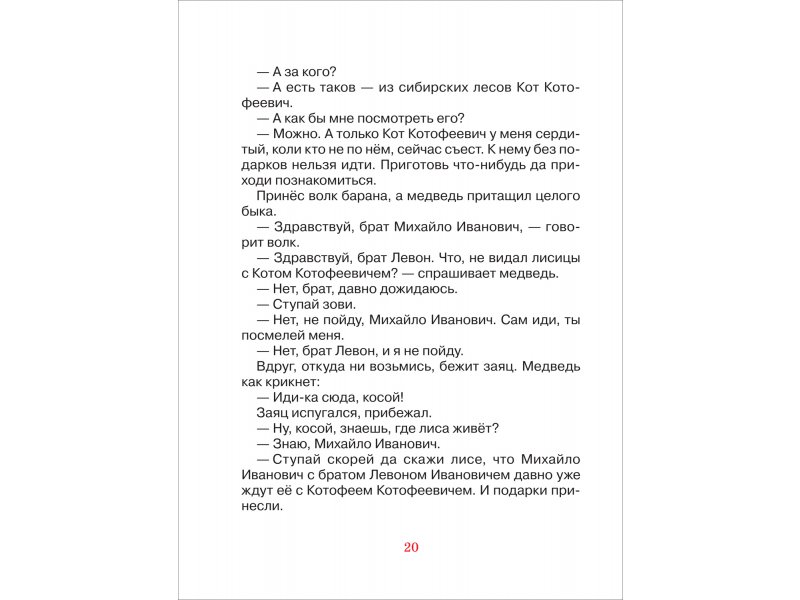 — А за кого?

— А есть таков — из сибирских лесов Кот Котофеевич.

— А как бы мне посмотреть его?

— Можно. А только Кот Котофеевич у меня сердитый, коли кто не по нём, сейчас съест. К нему без подарков нельзя идти. Приготовь что-нибудь да приходи познакомиться.

Принёс волк барана, а медведь притащил целого быка.

— Здравствуй, брат Михайло Иванович, — говорит волк.

— Здравствуй, брат Левон. Что, не видал лисицы с Котом Котофеевичем? — спрашивает медведь.

— Нет, брат, давно дожидаюсь.

— Ступай зови.

— Нет, не пойду, Михайло Иванович. Сам иди, ты посмелей меня.

— Нет, брат Левон, и я не пойду.

Вдруг, откуда ни возьмись, бежит заяц. Медведь как крикнет:

— Иди-ка сюда, косой!

Заяц испугался, прибежал.

— Ну, косой, знаешь, где лиса живёт?

— Знаю, Михайло Иванович.

— Ступай скорей да скажи лисе, что Михайло Иванович с братом Левоном Ивановичем давно уже ждут её с Котофеем Котофеевичем. И подарки принесли.

20